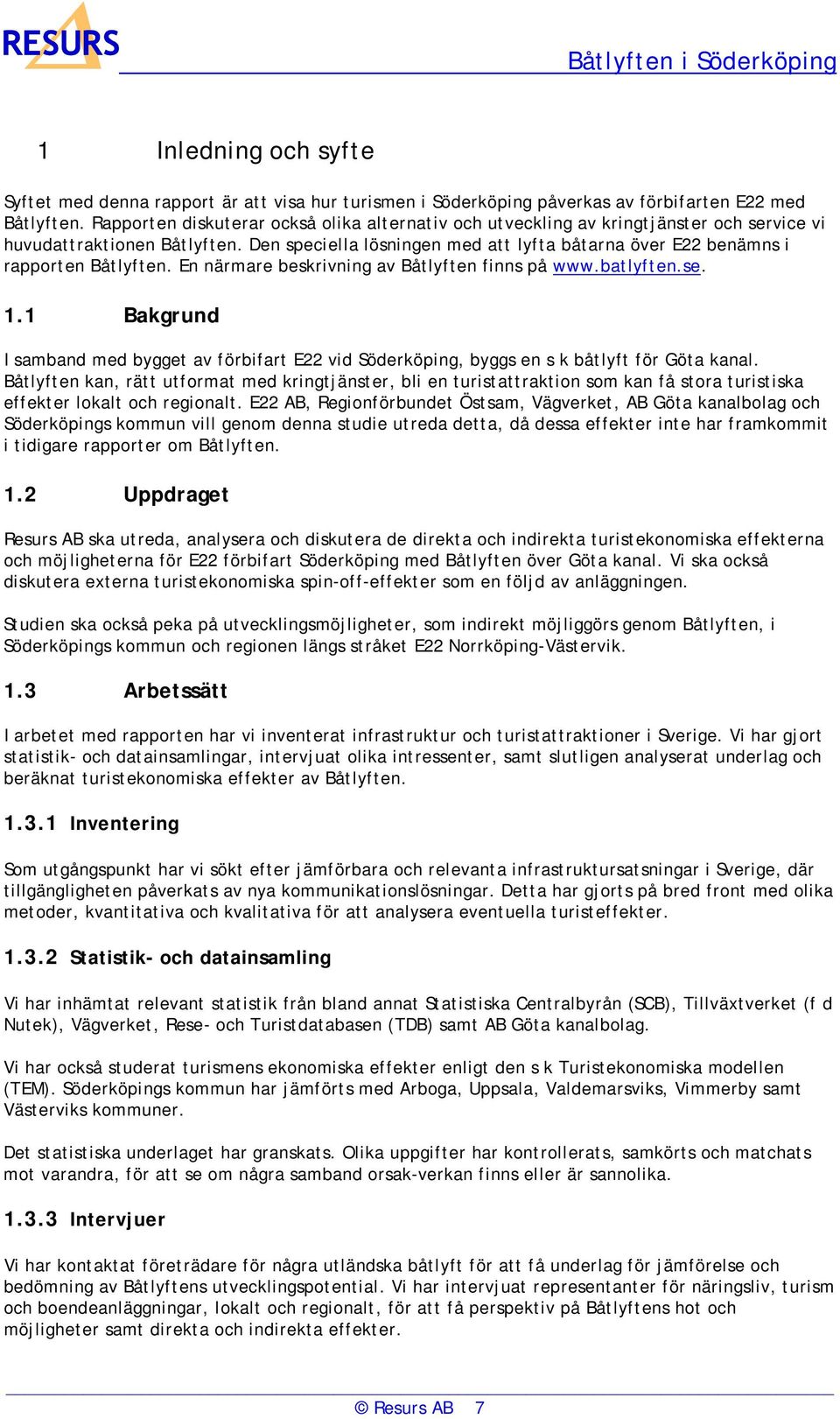 RESURS

Båtlyften i Söderköping

1 Inledning och syfte

Syftet med denna rapport är att visa hur turismen i Söderköping påverkas av förbifarten E22 med Båtlyften. Rapporten diskuterar också olika alternativ och utveckling av kringtjänster och service vi huvudattraktionen Båtlyften. Den speciella lösningen med att lyfta båtarna över E22 benämns i rapporten Båtlyften. En närmare beskrivning av Båtlyften finns på www.batlyften.se.

1.1 Bakgrund

I samband med bygget av förbifart E22 vid Söderköping, byggs en s k båtlyft för Göta kanal. Båtlyften kan, rätt utformat med kringtjänster, bli en turistattraktion som kan få stora turistiska effekter lokalt och regionalt. E22 AB, Regionförbundet Östsam, Vägverket, AB Göta kanalbolag och Söderköpings kommun vill genom denna studie utreda detta, då dessa effekter inte har framkommit i tidigare rapporter om Båtlyften.

1.2 Uppdraget

Resurs AB ska utreda, analysera och diskutera de direkta och indirekta turistekonomiska effekterna och möjligheterna för E22 förbifart Söderköping med Båtlyften över Göta kanal. Vi ska också diskutera externa turistekonomiska spin-off-effekter som en följd av anläggningen.

Studien ska också peka på utvecklingsmöjligheter, som indirekt möjliggörs genom Båtlyften, i Söderköpings kommun och regionen längs stråket E22 Norrköping-Västervik.

1.3 Arbetssätt

I arbetet med rapporten har vi inventerat infrastruktur och turistattraktioner i Sverige. Vi har gjort statistik- och datainsamlingar, intervjuat olika intressenter, samt slutligen analyserat underlag och beräknat turistekonomiska effekter av Båtlyften.

1.3.1 Inventering

Som utgångspunkt har vi sökt efter jämförbara och relevanta infrastruktursatsningar i Sverige, där tillgängligheten påverkats av nya kommunikationslösningar. Detta har gjorts på bred front med olika metoder, kvantitativa och kvalitativa för att analysera eventuella turisteffekter.

1.3.2 Statistik- och datainsamling

Vi har inhämtat relevant statistik från bland annat Statistiska Centralbyrån (SCB), Tillväxtverket (f d Nutek), Vägverket, Rese- och Turistdatabasen (TDB) samt AB Göta kanalbolag.

Vi har också studerat turismens ekonomiska effekter enligt den s k Turistekonomiska modellen (TEM). Söderköpings kommun har jämförts med Arboga, Uppsala, Valdemarsviks, Vimmerby samt Västerviks kommuner.

Det statistiska underlaget har granskats. Olika uppgifter har kontrollerats, samkörts och matchats mot varandra, för att se om några samband orsak-verkan finns eller är sannolika.

1.3.3 Intervjuer

Vi har kontaktat företrädare för några utländska båtlyft för att få underlag för jämförelse och bedömning av Båtlyftens utvecklingspotential. Vi har intervjuat representanter för näringsliv, turism och boendeanläggningar, lokalt och regionalt, för att få perspektiv på Båtlyftens hot och möjligheter samt direkta och indirekta effekter.

© Resurs AB 7